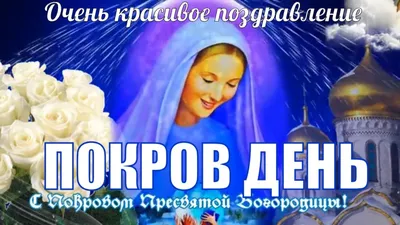 Очень красивое поздравление

ПОКРОВ ДЕНЬ

С Покровом Пресвятой Богородицы!